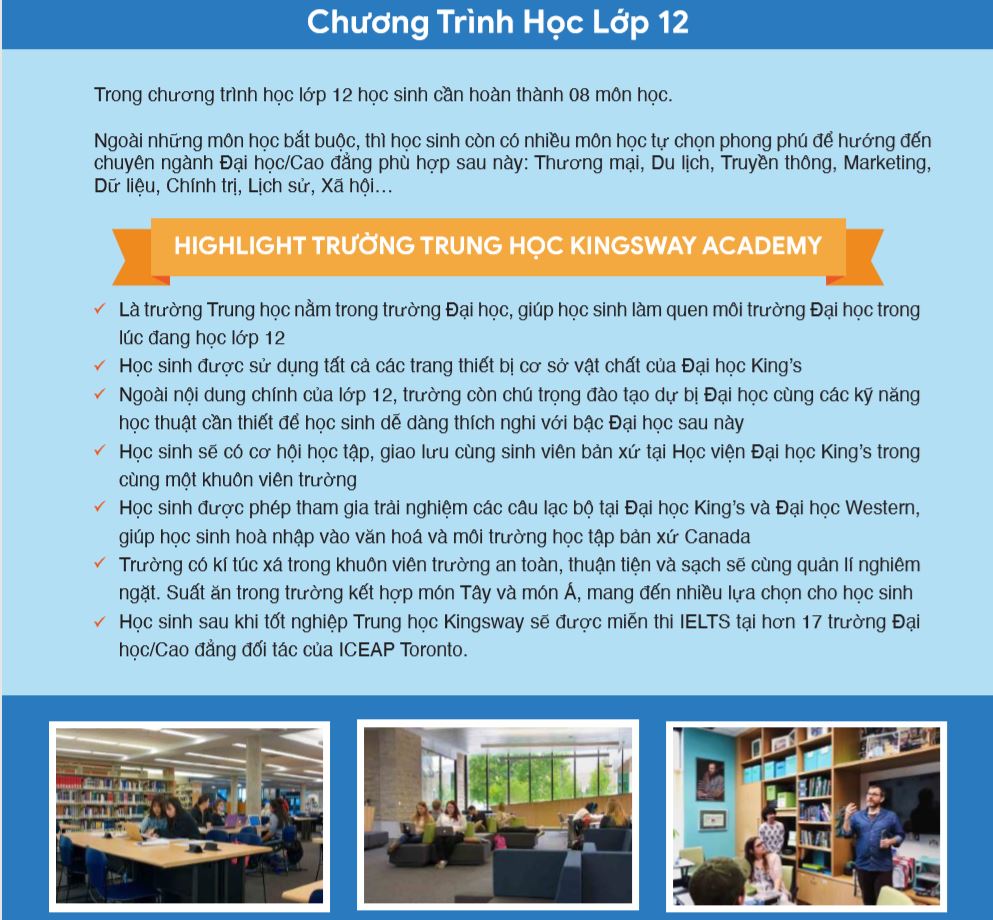 Chương Trình Học Lớp 12

Trong chương trình học lớp 12 học sinh cần hoàn thành 08 môn học.

Ngoài những môn học bắt buộc, thì học sinh còn có nhiều môn học tự chọn phong phú để hướng đến chuyên ngành Đại học/Cao đẳng phù hợp sau này: Thương mại, Du lịch, Truyền thông, Marketing, Dữ liệu, Chính trị, Lịch sử, Xã hội…

HIGHLIGHT TRƯỜNG TRUNG HỌC KINGSWAY ACADEMY

✓ Là trường Trung học nằm trong trường Đại học, giúp học sinh làm quen môi trường Đại học trong lúc đang học lớp 12
✓ Học sinh được sử dụng tất cả các trang thiết bị cơ sở vật chất của Đại học King's
✓ Ngoài nội dung chính của lớp 12, trường còn chú trọng đào tạo dự bị Đại học cùng các kỹ năng học thuật cần thiết để học sinh dễ dàng thích nghi với bậc Đại học sau này
✓ Học sinh sẽ có cơ hội học tập, giao lưu cùng sinh viên bản xứ tại Học viện Đại học King's trong cùng một khuôn viên trường
✓ Học sinh được phép tham gia trải nghiệm các câu lạc bộ tại Đại học King's và Đại học Western, giúp học sinh hoà nhập vào văn hoá và môi trường học tập bản xứ Canada
✓ Trường có kí túc xá trong khuôn viên trường an toàn, thuận tiện và sạch sẽ cùng quản lí nghiêm ngặt. Suất ăn trong trường kết hợp món Tây và món Á, mang đến nhiều lựa chọn cho học sinh
✓ Học sinh sau khi tốt nghiệp Trung học Kingsway sẽ được miễn thi IELTS tại hơn 17 trường Đại học/Cao đẳng đối tác của ICEAP Toronto.